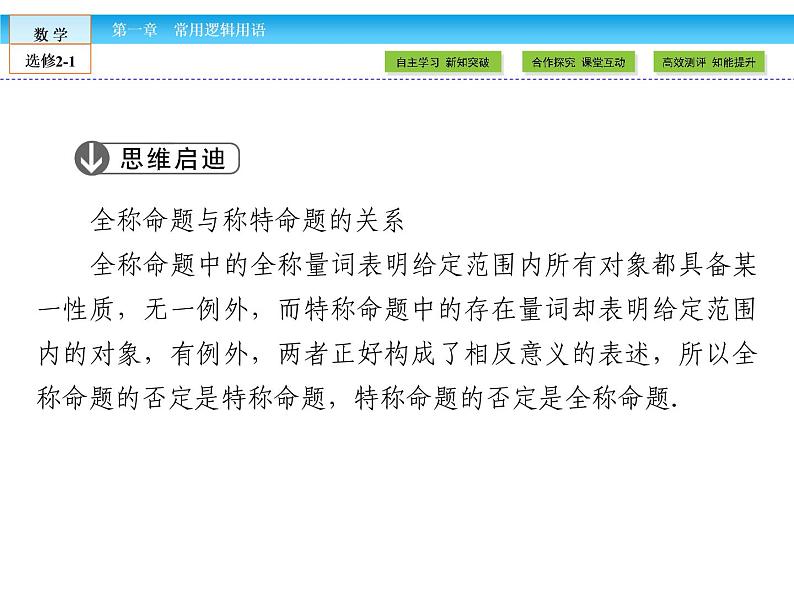 数学
选修2-1

第一章　常用逻辑用语

自主学习 新知突破　合作探究 课堂互动　高效测评 知能提升

思维启迪

全称命题与称特命题的关系

全称命题中的全称量词表明给定范围内所有对象都具备某一性质，无一例外，而特称命题中的存在量词却表明给定范围内的对象，有例外，两者正好构成了相反意义的表述，所以全称命题的否定是特称命题，特称命题的否定是全称命题.